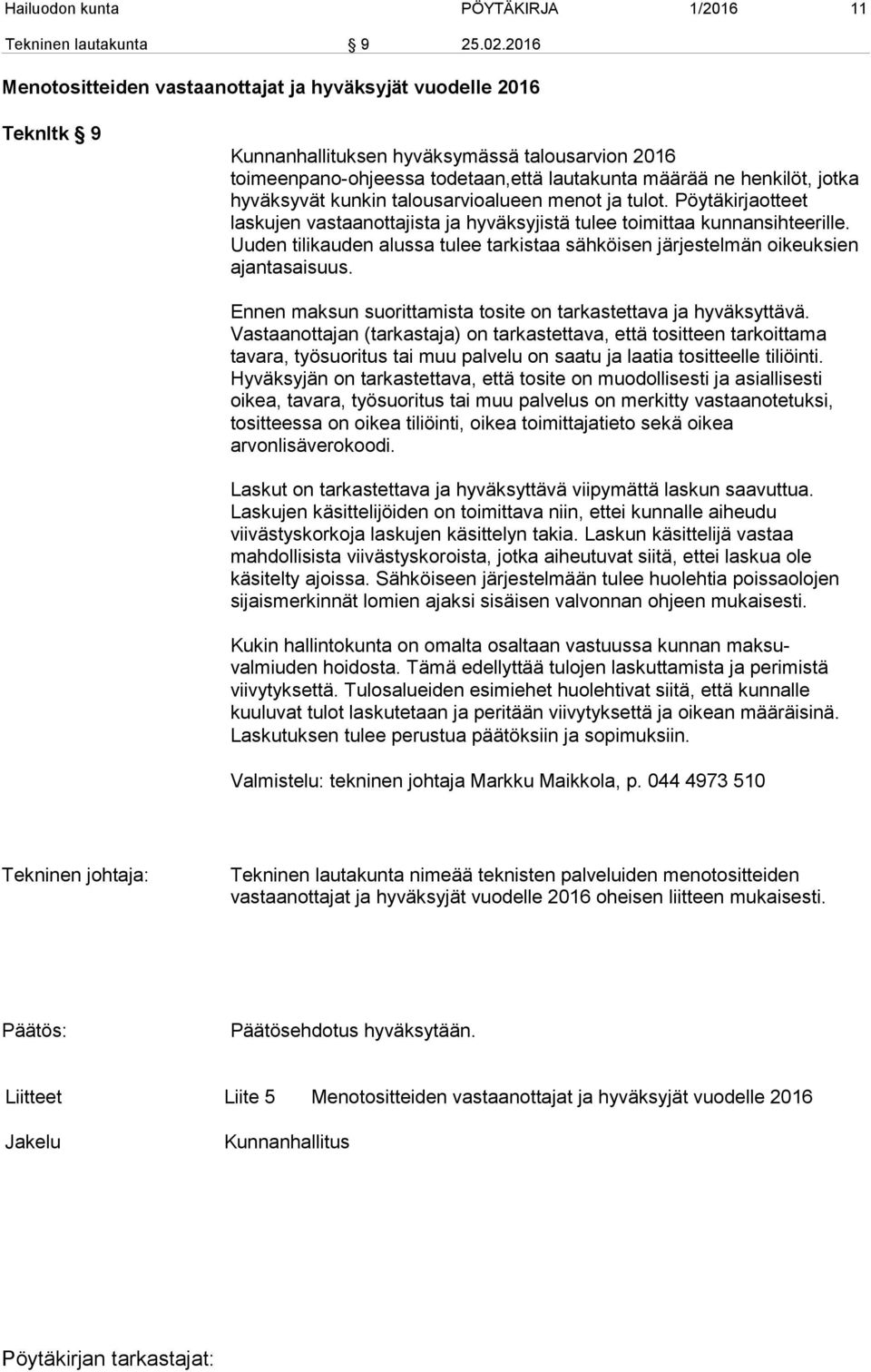 Hailuodon kunta PÖYTÄKIRJA 1/2016 11

Tekninen lautakunta § 9 25.02.2016

Menotositteiden vastaanottajat ja hyväksyjät vuodelle 2016

Teknltk § 9

Kunnanhallituksen hyväksymässä talousarvion 2016 toimeenpano-ohjeessa todetaan,että lautakunta määrää ne henkilöt, jotka hyväksyvät kunkin talousarvioalueen menot ja tulot. Pöytäkirjaotteet laskujen vastaanottajista ja hyväksyjistä tulee toimittaa kunnansihteerille. Uuden tilikauden alussa tulee tarkistaa sähköisen järjestelmän oikeuksien ajantasaisuus.

Ennen maksun suorittamista tosite on tarkastettava ja hyväksyttävä. Vastaanottajan (tarkastaja) on tarkastettava, että tositteen tarkoittama tavara, työsuoritus tai muu palvelu on saatu ja laatia tositteelle tiliöinti. Hyväksyjän on tarkastettava, että tosite on muodollisesti ja asiallisesti oikea, tavara, työsuoritus tai muu palvelus on merkitty vastaanotetuksi, tositteessa on oikea tiliöinti, oikea toimittajatieto sekä oikea arvonlisäverokoodi.

Laskut on tarkastettava ja hyväksyttävä viipymättä laskun saavuttua. Laskujen käsittelijöiden on toimittava niin, ettei kunnalle aiheudu viivästyskorkoja laskujen käsittelyn takia. Laskun käsittelijä vastaa mahdollisista viivästyskoroista, jotka aiheutuvat siitä, ettei laskua ole käsitelty ajoissa. Sähköiseen järjestelmään tulee huolehtia poissaolojen sijaismerkinnät lomien ajaksi sisäisen valvonnan ohjeen mukaisesti.

Kukin hallintokunta on omalta osaltaan vastuussa kunnan maksuvalmiuden hoidosta. Tämä edellyttää tulojen laskuttamista ja perimistä viivytyksettä. Tulosalueiden esimiehet huolehtivat siitä, että kunnalle kuuluvat tulot laskutetaan ja peritään viivytyksettä ja oikean määräisinä. Laskutuksen tulee perustua päätöksiin ja sopimuksiin.

Valmistelu: tekninen johtaja Markku Maikkola, p. 044 4973 510

Tekninen johtaja: Tekninen lautakunta nimeää teknisten palveluiden menotositteiden vastaanottajat ja hyväksyjät vuodelle 2016 oheisen liitteen mukaisesti.

Päätös: Päätösehdotus hyväksytään.

Liitteet Liite 5 Menotositteiden vastaanottajat ja hyväksyjät vuodelle 2016

Jakelu Kunnanhallitus

Pöytäkirjan tarkastajat: